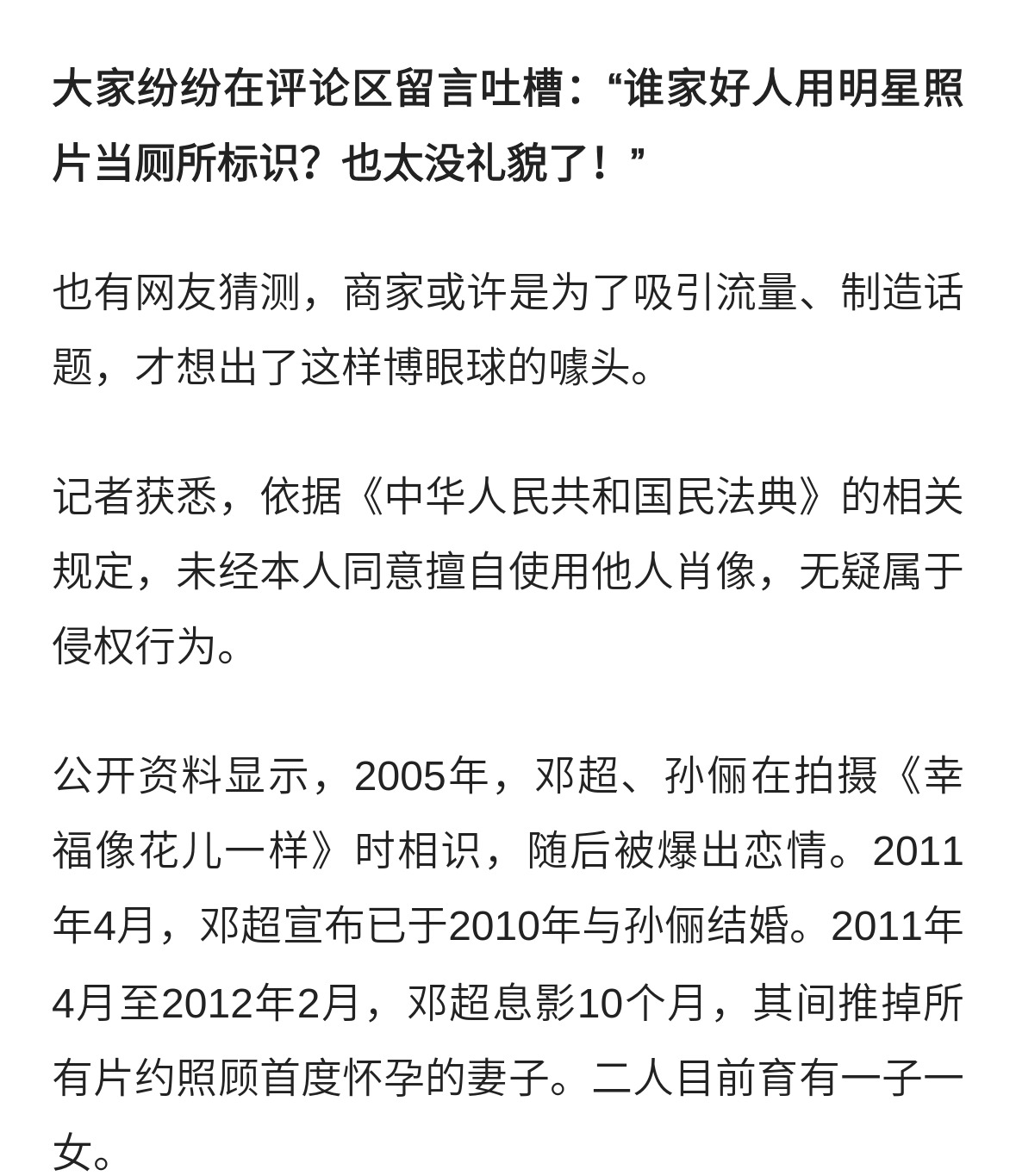 大家纷纷在评论区留言吐槽：“谁家好人用明星照片当厕所标识？也太没礼貌了！”

也有网友猜测，商家或许是为了吸引流量、制造话题，才想出了这样博眼球的噱头。

记者获悉，依据《中华人民共和国民法典》的相关规定，未经本人同意擅自使用他人肖像，无疑属于侵权行为。

公开资料显示，2005年，邓超、孙俪在拍摄《幸福像花儿一样》时相识，随后被爆出恋情。2011年4月，邓超宣布已于2010年与孙俪结婚。2011年4月至2012年2月，邓超息影10个月，其间推掉所有片约照顾首度怀孕的妻子。二人目前育有一子一女。